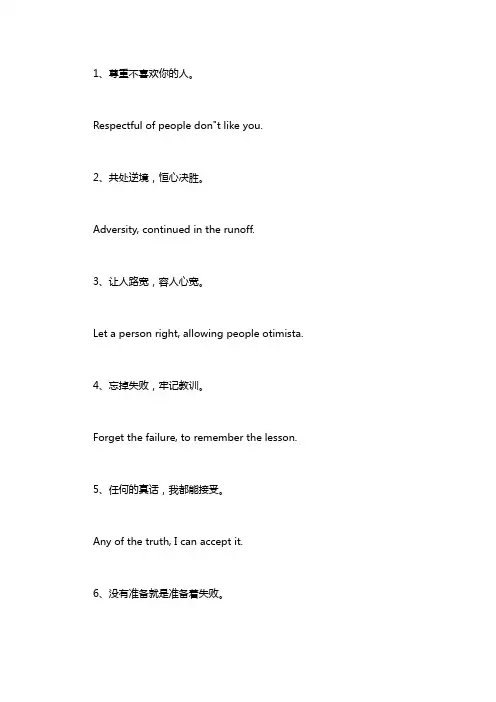 1、尊重不喜欢你的人。

Respectful of people don"t like you.

2、共处逆境，恒心决胜。

Adversity, continued in the runoff.

3、让人路宽，容人心宽。

Let a person right, allowing people otimista.

4、忘掉失败，牢记教训。

Forget the failure, to remember the lesson.

5、任何的真话，我都能接受。

Any of the truth, I can accept it.

6、没有准备就是准备着失败。